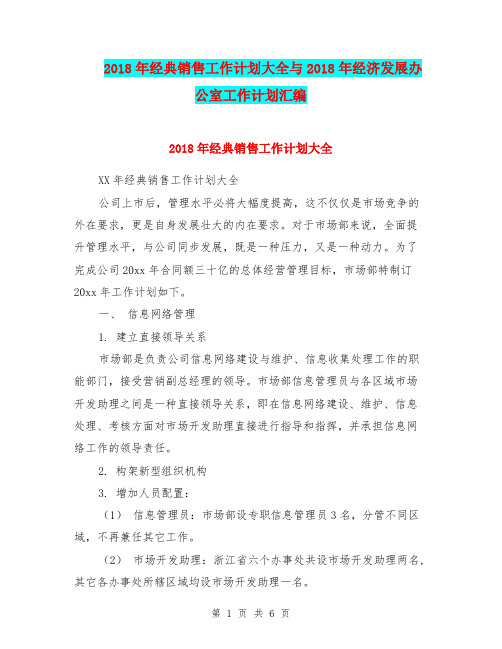 2018年经典销售工作计划大全与2018年经济发展办公室工作计划汇编

2018年经典销售工作计划大全

XX年经典销售工作计划大全

公司上市后，管理水平必将大幅度提高，这不仅仅是市场竞争的外在要求，更是自身发展壮大的内在要求。对于市场部来说，全面提升管理水平，与公司同步发展，既是一种压力，又是一种动力。为了完成公司20xx年合同额三十亿的总体经营管理目标，市场部特制订20xx年工作计划如下。

一、 信息网络管理

1. 建立直接领导关系

市场部是负责公司信息网络建设与维护、信息收集处理工作的职能部门，接受营销副总经理的领导。市场部信息管理员与各区域市场开发助理之间是一种直接领导关系，即在信息网络建设、维护、信息处理、考核方面对市场开发助理直接进行指导和指挥，并承担信息网络工作的领导责任。

2. 构架新型组织机构

3. 增加人员配置：

（1） 信息管理员：市场部设专职信息管理员3名，分管不同区域，不再兼任其它工作。

（2） 市场开发助理：浙江省六个办事处共设市场开发助理两名，其它各办事处所辖区域均设市场开发助理一名。

第 1 页 共 6 页